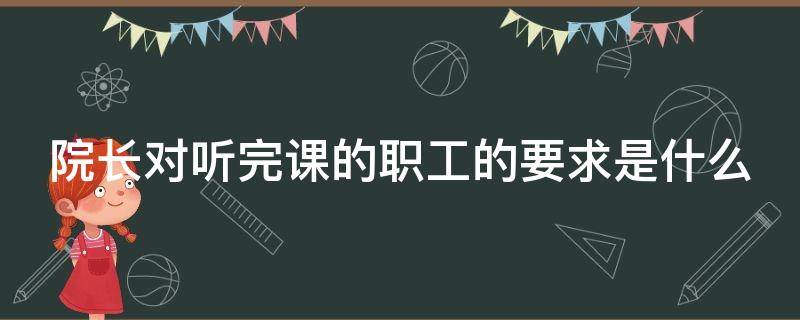 院长对听完课的职工的要求是什么